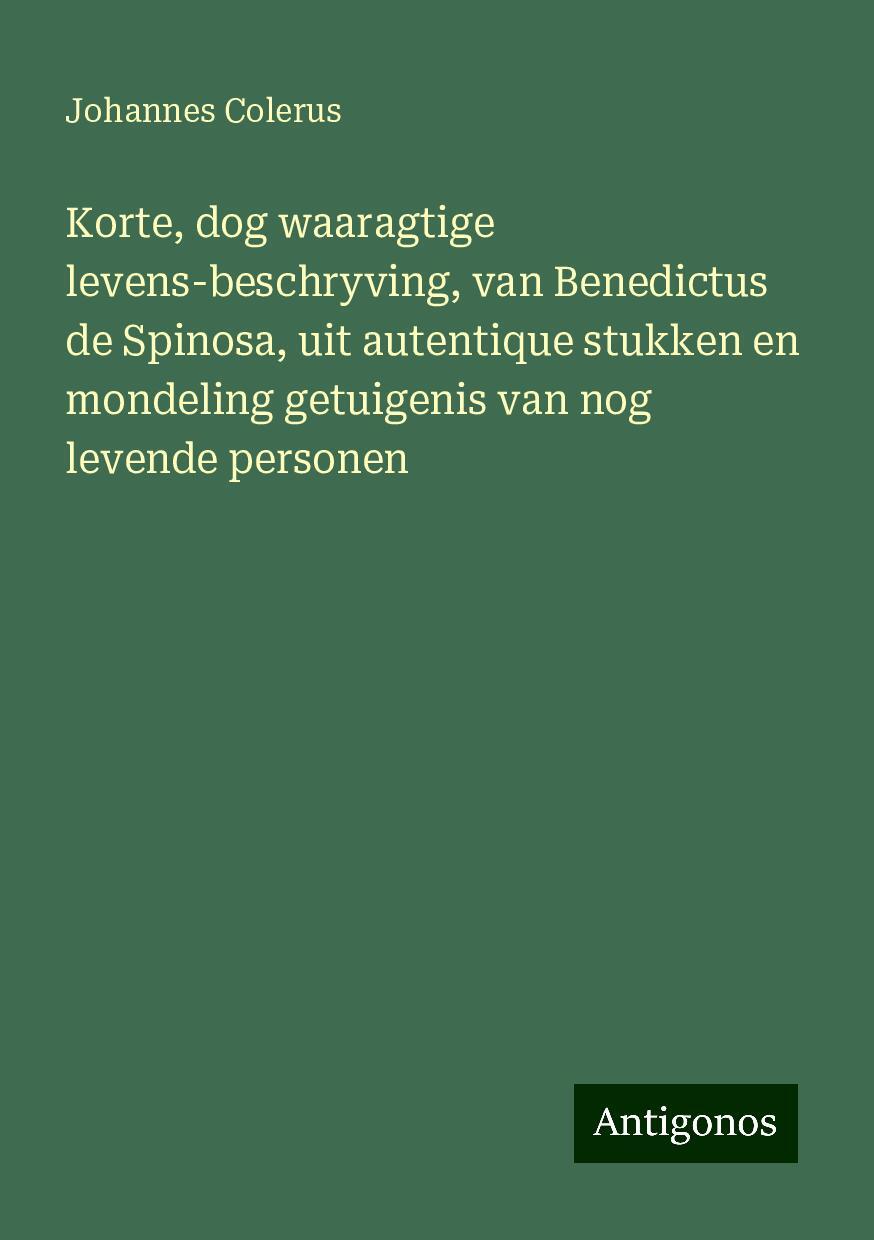 Johannes Colerus

Korte, dog waaragtige levens-beschryving, van Benedictus de Spinosa, uit autentique stukken en mondeling getuigenis van nog levende personen

Antigonos